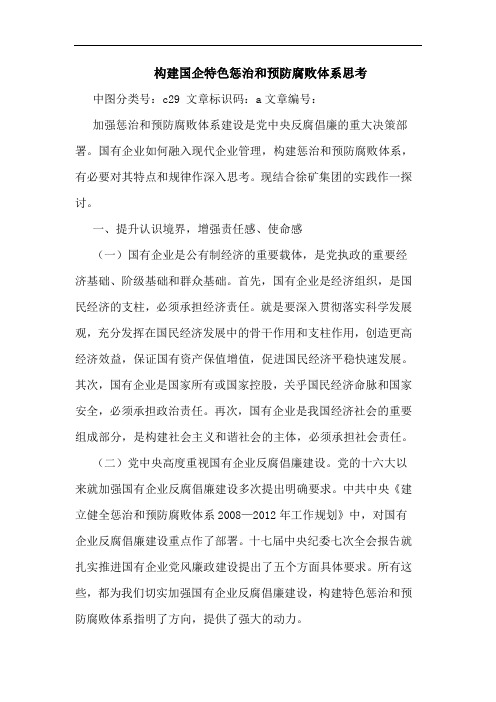 构建国企特色惩治和预防腐败体系思考

中图分类号：c29 文章标识码：a 文章编号：

加强惩治和预防腐败体系建设是党中央反腐倡廉的重大决策部署。国有企业如何融入现代企业管理，构建惩治和预防腐败体系，有必要对其特点和规律作深入思考。现结合徐矿集团的实践作一探讨。

一、提升认识境界，增强责任感、使命感

（一）国有企业是公有制经济的重要载体，是党执政的重要经济基础、阶级基础和群众基础。首先，国有企业是经济组织，是国民经济的支柱，必须承担经济责任。就是要深入贯彻落实科学发展观，充分发挥在国民经济发展中的骨干作用和支柱作用，创造更高经济效益，保证国有资产保值增值，促进国民经济平稳快速发展。其次，国有企业是国家所有或国家控股，关乎国民经济命脉和国家安全，必须承担政治责任。再次，国有企业是我国经济社会的重要组成部分，是构建社会主义和谐社会的主体，必须承担社会责任。

（二）党中央高度重视国有企业反腐倡廉建设。党的十六大以来就加强国有企业反腐倡廉建设多次提出明确要求。中共中央《建立健全惩治和预防腐败体系 2008—2012 年工作规划》中，对国有企业反腐倡廉建设重点作了部署。十七届中央纪委七次全会报告就扎实推进国有企业党风廉政建设提出了五个方面具体要求。所有这些，都为我们切实加强国有企业反腐倡廉建设，构建特色惩治和预防腐败体系指明了方向，提供了强大的动力。